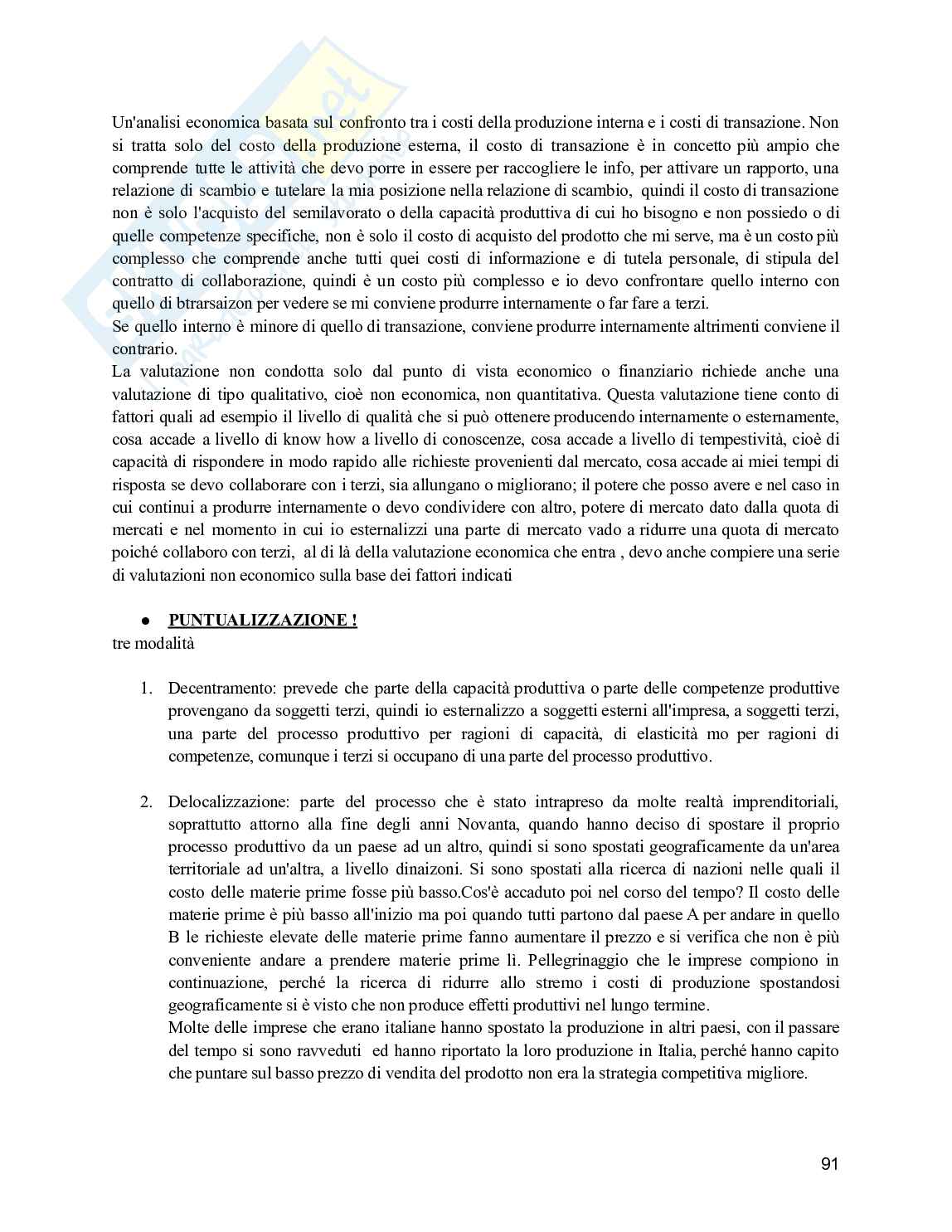 Un'analisi economica basata sul confronto tra i costi della produzione interna e i costi di transazione. Non si tratta solo del costo della produzione esterna, il costo di transazione è in concetto più ampio che comprende tutte le attività che devo porre in essere per raccogliere le info, per attivare un rapporto, una relazione di scambio e tutelare la mia posizione nella relazione di scambio, quindi il costo di transazione non è solo l'acquisto del semilavorato o della capacità produttiva di cui ho bisogno e non possiedo o di quelle competenze specifiche, non è solo il costo di acquisto del prodotto che mi serve, ma è un costo più complesso che comprende anche tutti quei costi di informazione e di tutela personale, di stipula del contratto di collaborazione, quindi è un costo più complesso e io devo confrontare quello interno con quello di btrarsaizon per vedere se mi conviene produrre internamente o far fare a terzi.
Se quello interno è minore di quello di transazione, conviene produrre internamente altrimenti conviene il contrario.
La valutazione non condotta solo dal punto di vista economico o finanziario richiede anche una valutazione di tipo qualitativo, cioè non economica, non quantitativa. Questa valutazione tiene conto di fattori quali ad esempio il livello di qualità che si può ottenere producendo internamente o esternamente, cosa accade a livello di know how a livello di conoscenze, cosa accade a livello di tempestività, cioè di capacità di rispondere in modo rapido alle richieste provenienti dal mercato, cosa accade ai miei tempi di risposta se devo collaborare con i terzi, sia allungano o migliorano; il potere che posso avere e nel caso in cui continui a produrre internamente o devo condividere con altro, potere di mercato dato dalla quota di mercati e nel momento in cui io esternalizzi una parte di mercato vado a ridurre una quota di mercato poiché collaboro con terzi, al di là della valutazione economica che entra , devo anche compiere una serie di valutazioni non economico sulla base dei fattori indicati

● PUNTUALIZZAZIONE !
tre modalità

1. Decentramento: prevede che parte della capacità produttiva o parte delle competenze produttive provengano da soggetti terzi, quindi io esternalizzo a soggetti esterni all'impresa, a soggetti terzi, una parte del processo produttivo per ragioni di capacità, di elasticità mo per ragioni di competenze, comunque i terzi si occupano di una parte del processo produttivo.

2. Delocalizzazione: parte del processo che è stato intrapreso da molte realtà imprenditoriali, soprattutto attorno alla fine degli anni Novanta, quando hanno deciso di spostare il proprio processo produttivo da un paese ad un altro, quindi si sono spostati geograficamente da un'area territoriale ad un'altra, a livello dinaizoni. Si sono spostati alla ricerca di nazioni nelle quali il costo delle materie prime fosse più basso.Cos'è accaduto poi nel corso del tempo? Il costo delle materie prime è più basso all'inizio ma poi quando tutti partono dal paese A per andare in quello B le richieste elevate delle materie prime fanno aumentare il prezzo e si verifica che non è più conveniente andare a prendere materie prime lì. Pellegrinaggio che le imprese compiono in continuazione, perché la ricerca di ridurre allo stremo i costi di produzione spostandosi geograficamente si è visto che non produce effetti produttivi nel lungo termine.
Molte delle imprese che erano italiane hanno spostato la produzione in altri paesi, con il passare del tempo si sono ravveduti ed hanno riportato la loro produzione in Italia, perché hanno capito che puntare sul basso prezzo di vendita del prodotto non era la strategia competitiva migliore.

91